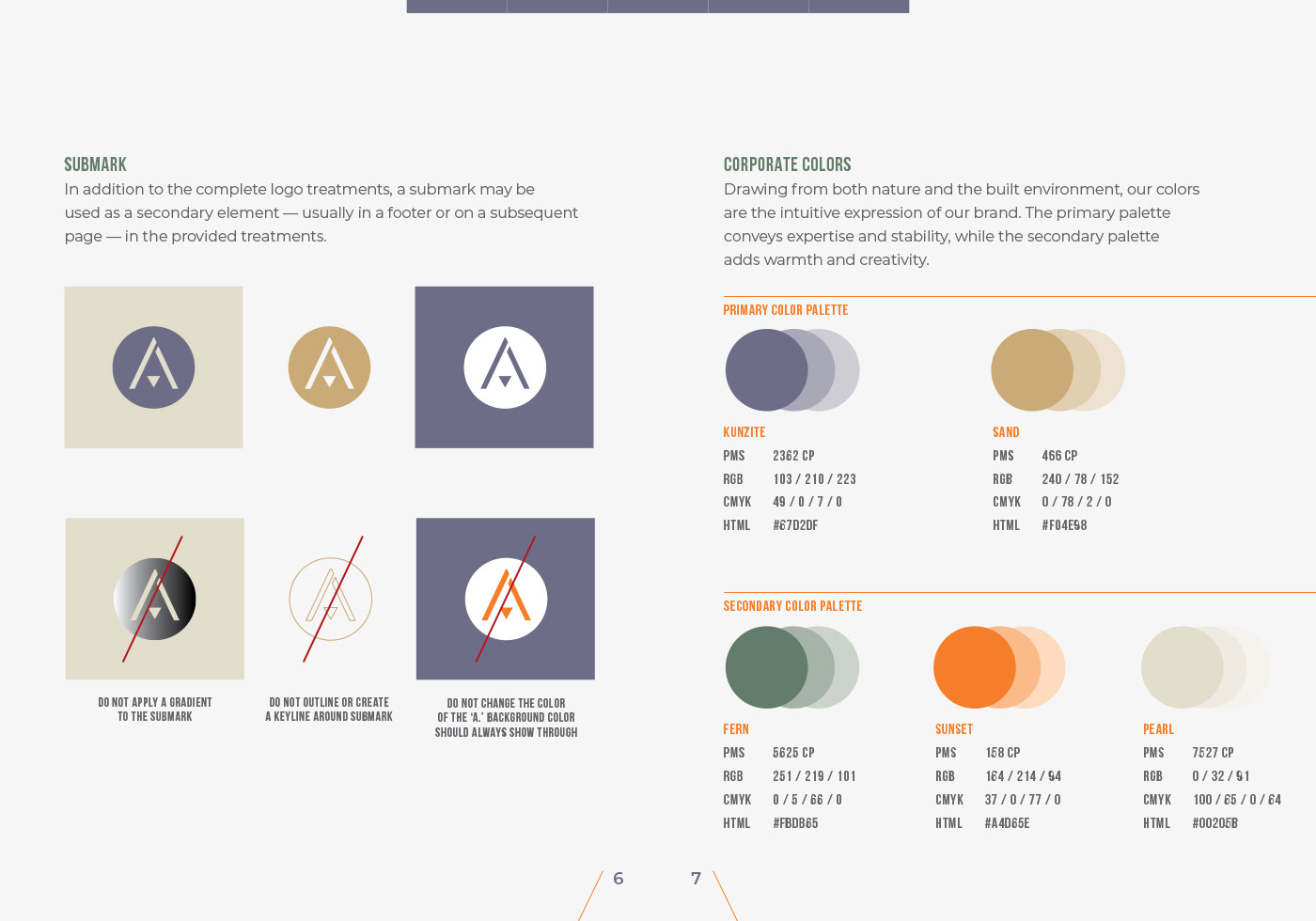 SUBMARK

In addition to the complete logo treatments, a submark may be used as a secondary element — usually in a footer or on a subsequent page — in the provided treatments.

DO NOT APPLY A GRADIENT TO THE SUBMARK

DO NOT OUTLINE OR CREATE A KEYLINE AROUND SUBMARK

DO NOT CHANGE THE COLOR OF THE 'A.' BACKGROUND COLOR SHOULD ALWAYS SHOW THROUGH

CORPORATE COLORS

Drawing from both nature and the built environment, our colors are the intuitive expression of our brand. The primary palette conveys expertise and stability, while the secondary palette adds warmth and creativity.

PRIMARY COLOR PALETTE

KUNZITE
PMS 2362 CP
RGB 103 / 210 / 223
CMYK 49 / 0 / 7 / 0
HTML #67D2DF

SAND
PMS 466 CP
RGB 240 / 78 / 152
CMYK 0 / 78 / 2 / 0
HTML #F04E98

SECONDARY COLOR PALETTE

FERN
PMS 5625 CP
RGB 251 / 219 / 101
CMYK 0 / 5 / 66 / 0
HTML #FBDB65

SUNSET
PMS 158 CP
RGB 164 / 214 / 94
CMYK 37 / 0 / 77 / 0
HTML #A4D65E

PEARL
PMS 7527 CP
RGB 0 / 32 / 91
CMYK 100 / 65 / 0 / 64
HTML #00205B

6

7